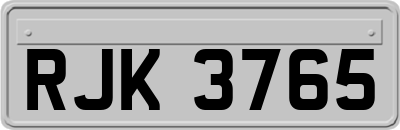 RJK 3765